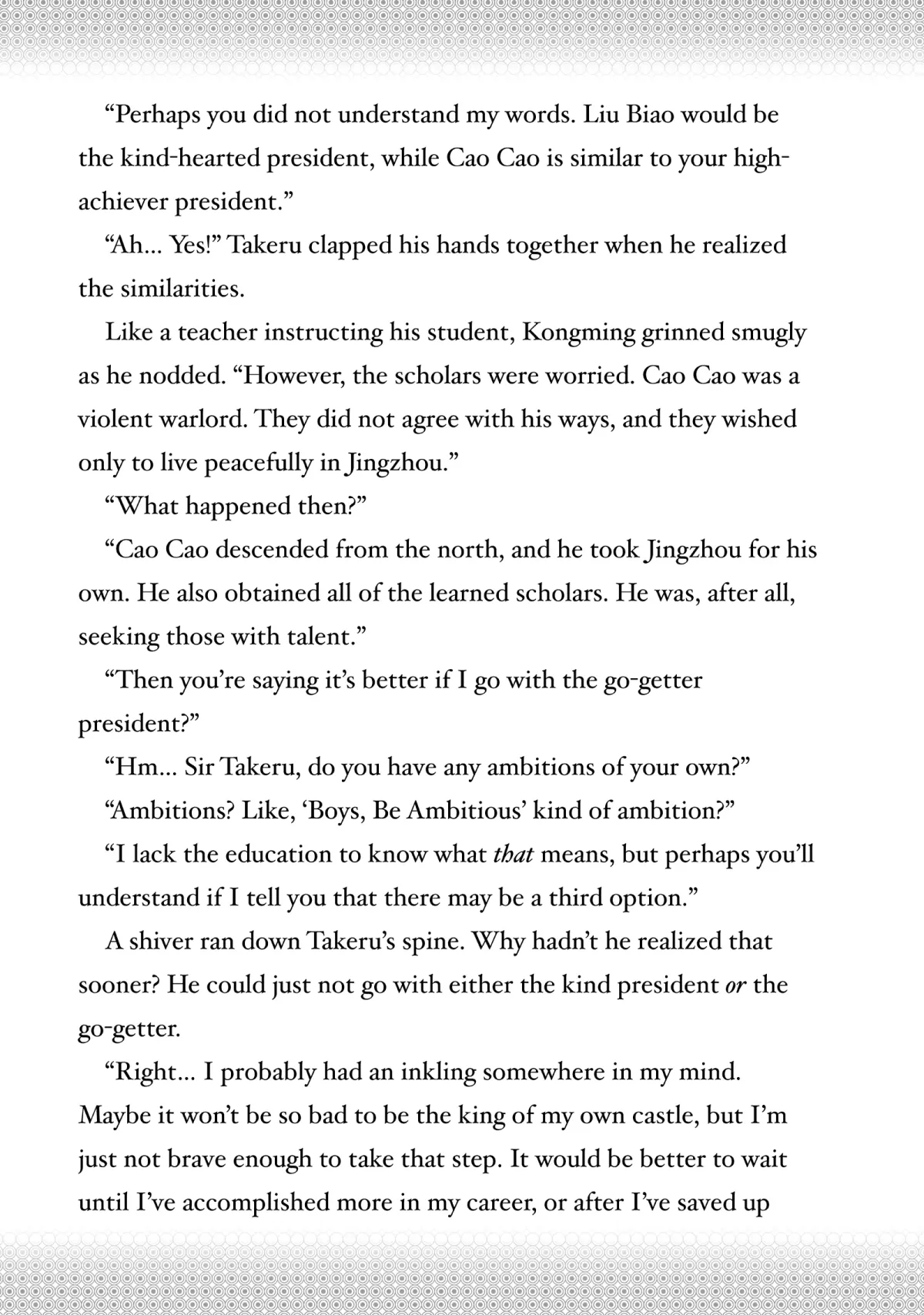 "Perhaps you did not understand my words. Liu Biao would be the kind-hearted president, while Cao Cao is similar to your high-achiever president."

"Ah... Yes!" Takeru clapped his hands together when he realized the similarities.

Like a teacher instructing his student, Kongming grinned smugly as he nodded. "However, the scholars were worried. Cao Cao was a violent warlord. They did not agree with his ways, and they wished only to live peacefully in Jingzhou."

"What happened then?"

"Cao Cao descended from the north, and he took Jingzhou for his own. He also obtained all of the learned scholars. He was, after all, seeking those with talent."

"Then you're saying it's better if I go with the go-getter president?"

"Hm... Sir Takeru, do you have any ambitions of your own?"

"Ambitions? Like, 'Boys, Be Ambitious' kind of ambition?"

"I lack the education to know what that means, but perhaps you'll understand if I tell you that there may be a third option."

A shiver ran down Takeru's spine. Why hadn't he realized that sooner? He could just not go with either the kind president or the go-getter.

"Right... I probably had an inkling somewhere in my mind. Maybe it won't be so bad to be the king of my own castle, but I'm just not brave enough to take that step. It would be better to wait until I've accomplished more in my career, or after I've saved up